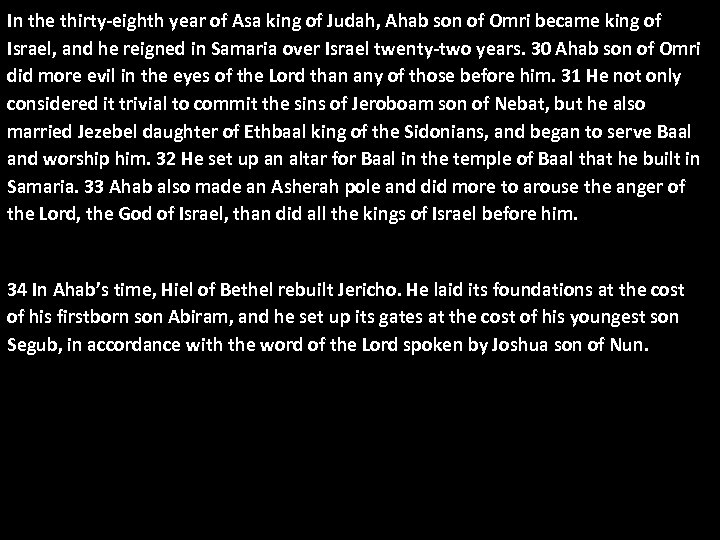 In the thirty-eighth year of Asa king of Judah, Ahab son of Omri became king of Israel, and he reigned in Samaria over Israel twenty-two years. 30 Ahab son of Omri did more evil in the eyes of the Lord than any of those before him. 31 He not only considered it trivial to commit the sins of Jeroboam son of Nebat, but he also married Jezebel daughter of Ethbaal king of the Sidonians, and began to serve Baal and worship him. 32 He set up an altar for Baal in the temple of Baal that he built in Samaria. 33 Ahab also made an Asherah pole and did more to arouse the anger of the Lord, the God of Israel, than did all the kings of Israel before him.

34 In Ahab's time, Hiel of Bethel rebuilt Jericho. He laid its foundations at the cost of his firstborn son Abiram, and he set up its gates at the cost of his youngest son Segub, in accordance with the word of the Lord spoken by Joshua son of Nun.